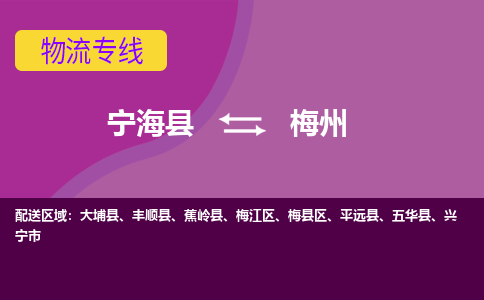 物流专线

宁海县 梅州

配送区域：大埔县、丰顺县、蕉岭县、梅江区、梅县区、平远县、五华县、兴宁市